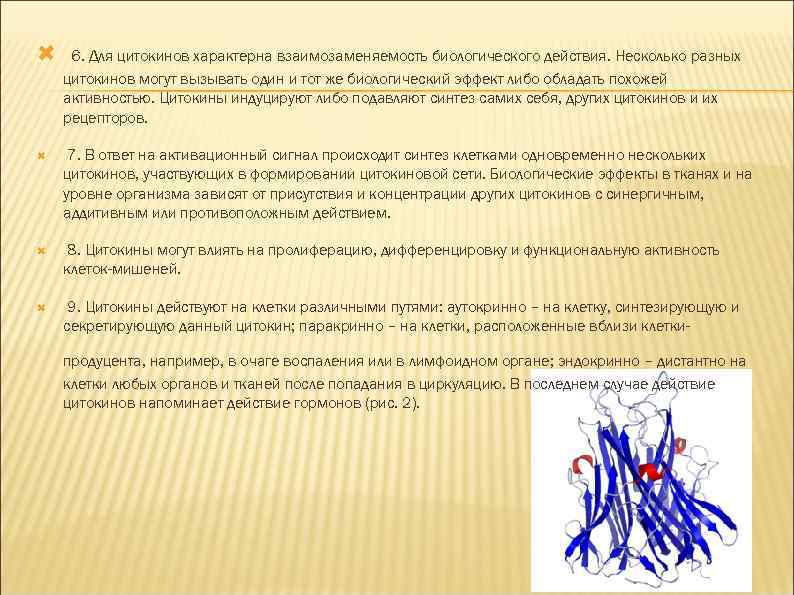 6. Для цитокинов характерна взаимозаменяемость биологического действия. Несколько разных цитокинов могут вызывать один и тот же биологический эффект либо обладать похожей активностью. Цитокины индуцируют либо подавляют синтез самих себя, других цитокинов и их рецепторов.

7. В ответ на активационный сигнал происходит синтез клетками одновременно нескольких цитокинов, участвующих в формировании цитокиновой сети. Биологические эффекты в тканях и на уровне организма зависят от присутствия и концентрации других цитокинов с синергичным, аддитивным или противоположным действием.

8. Цитокины могут влиять на пролиферацию, дифференцировку и функциональную активность клеток-мишеней.

9. Цитокины действуют на клетки различными путями: аутокринно – на клетку, синтезирующую и секретирующую данный цитокин; паракринно – на клетки, расположенные вблизи клетки-продуцента, например, в очаге воспаления или в лимфоидном органе; эндокринно – дистантно на клетки любых органов и тканей после попадания в циркуляцию. В последнем случае действие цитокинов напоминает действие гормонов (рис. 2).